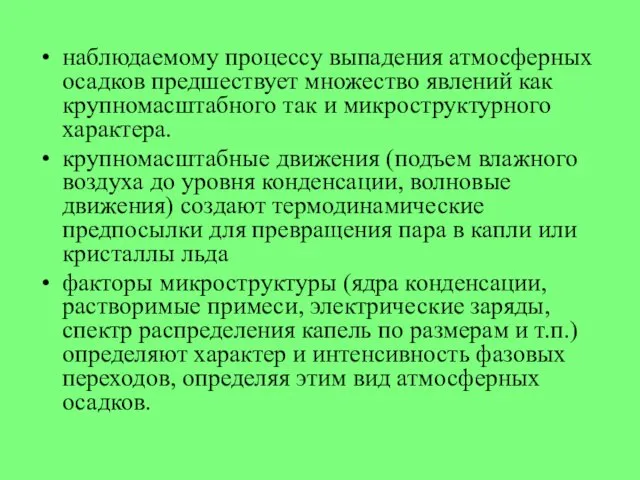 • наблюдаемому процессу выпадения атмосферных осадков предшествует множество явлений как крупномасштабного так и микроструктурного характера.

• крупномасштабные движения (подъем влажного воздуха до уровня конденсации, волновые движения) создают термодинамические предпосылки для превращения пара в капли или кристаллы льда

• факторы микроструктуры (ядра конденсации, растворимые примеси, электрические заряды, спектр распределения капель по размерам и т.п.) определяют характер и интенсивность фазовых переходов, определяя этим вид атмосферных осадков.